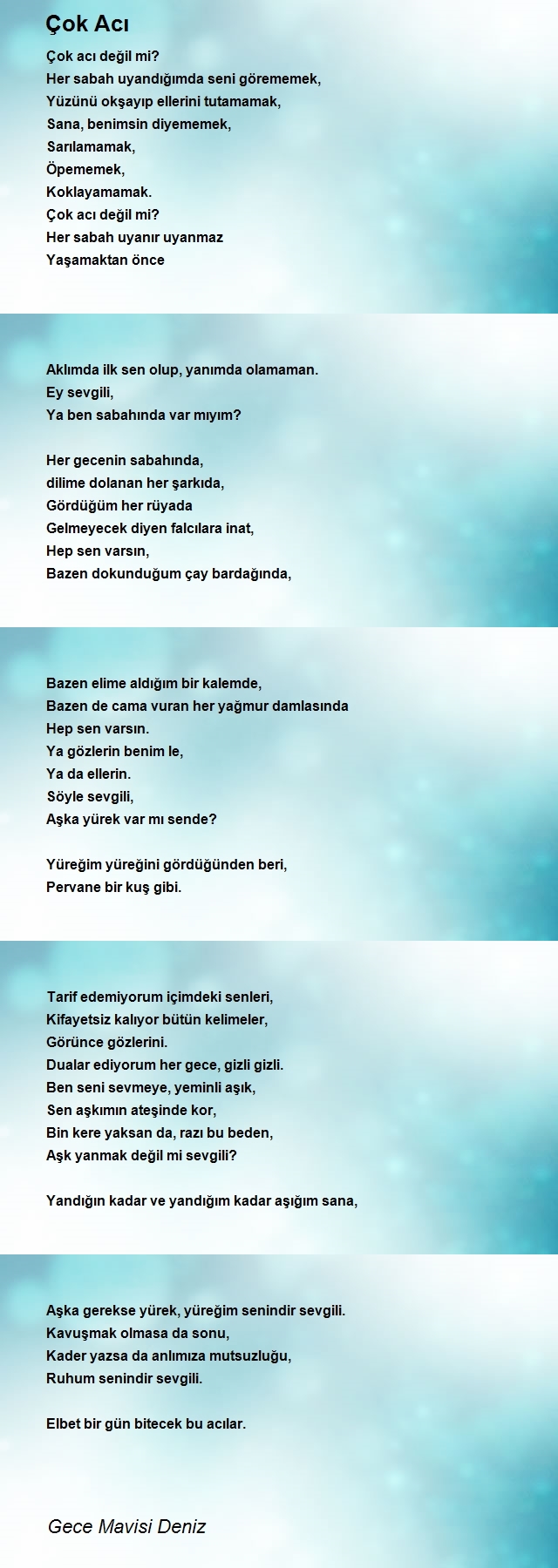 Çok Acı

Çok acı değil mi?
Her sabah uyandığımda seni görememek,
Yüzünü okşayıp ellerini tutamamak,
Sana, benimsin diyememek,
Sarılamamak,
Öpememek,
Koklayamamak.
Çok acı değil mi?
Her sabah uyanır uyanmaz
Yaşamaktan önce

Aklımda ilk sen olup, yanımda olamaman.
Ey sevgili,
Ya ben sabahında var mıyım?

Her gecenin sabahında,
dilime dolanan her şarkıda,
Gördüğüm her rüyada
Gelmeyecek diyen falcılara inat,
Hep sen varsın,
Bazen dokunduğum çay bardağında,

Bazen elime aldığım bir kalemde,
Bazen de cama vuran her yağmur damlasında
Hep sen varsın.
Ya gözlerin benim le,
Ya da ellerin.
Söyle sevgili,
Aşka yürek var mı sende?

Yüreğim yüreğini gördüğünden beri,
Pervane bir kuş gibi.

Tarif edemiyorum içimdeki senleri,
Kifayetsiz kalıyor bütün kelimeler,
Görünce gözlerini.
Dualar ediyorum her gece, gizli gizli.
Ben seni sevmeye, yeminli aşık,
Sen aşkımın ateşinde kor,
Bin kere yaksan da, razı bu beden,
Aşk yanmak değil mi sevgili?

Yandığın kadar ve yandığım kadar aşığım sana,

Aşka gerekse yürek, yüreğim senindir sevgili.
Kavuşmak olmasa da sonu,
Kader yazsa da anlımıza mutsuzluğu,
Ruhum senindir sevgili.

Elbet bir gün bitecek bu acılar.

Gece Mavisi Deniz